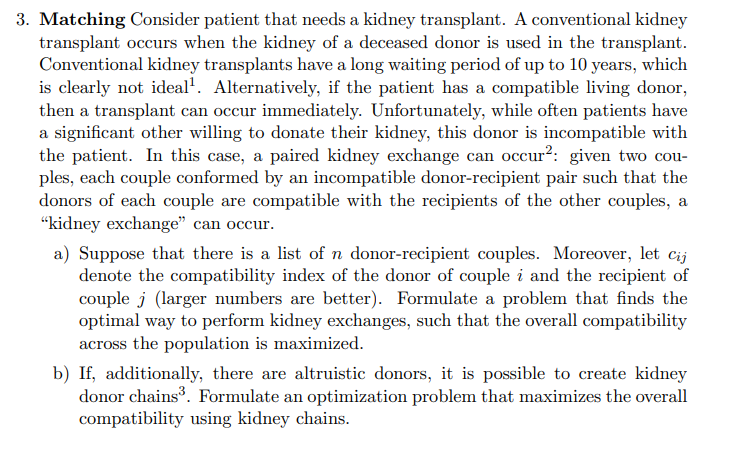 3. **Matching** Consider patient that needs a kidney transplant. A conventional kidney transplant occurs when the kidney of a deceased donor is used in the transplant. Conventional kidney transplants have a long waiting period of up to 10 years, which is clearly not ideal$^1$. Alternatively, if the patient has a compatible living donor, then a transplant can occur immediately. Unfortunately, while often patients have a significant other willing to donate their kidney, this donor is incompatible with the patient. In this case, a paired kidney exchange can occur$^2$: given two couples, each couple conformed by an incompatible donor-recipient pair such that the donors of each couple are compatible with the recipients of the other couples, a "kidney exchange" can occur.

a) Suppose that there is a list of $n$ donor-recipient couples. Moreover, let $c_{ij}$ denote the compatibility index of the donor of couple $i$ and the recipient of couple $j$ (larger numbers are better). Formulate a problem that finds the optimal way to perform kidney exchanges, such that the overall compatibility across the population is maximized.

b) If, additionally, there are altruistic donors, it is possible to create kidney donor chains$^3$. Formulate an optimization problem that maximizes the overall compatibility using kidney chains.